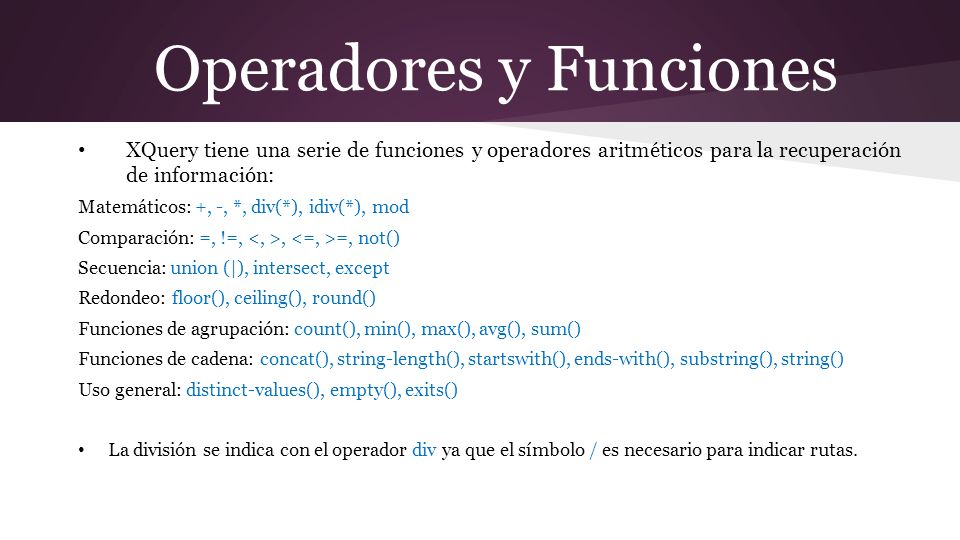 Operadores y Funciones

• XQuery tiene una serie de funciones y operadores aritméticos para la recuperación de información:

Matemáticos: +, -, *, div(*), idiv(*), mod

Comparación: =, !=, <, >, <=, >=, not()

Secuencia: union (|), intersect, except

Redondeo: floor(), ceiling(), round()

Funciones de agrupación: count(), min(), max(), avg(), sum()

Funciones de cadena: concat(), string-length(), startswith(), ends-with(), substring(), string()

Uso general: distinct-values(), empty(), exits()

• La división se indica con el operador div ya que el símbolo / es necesario para indicar rutas.